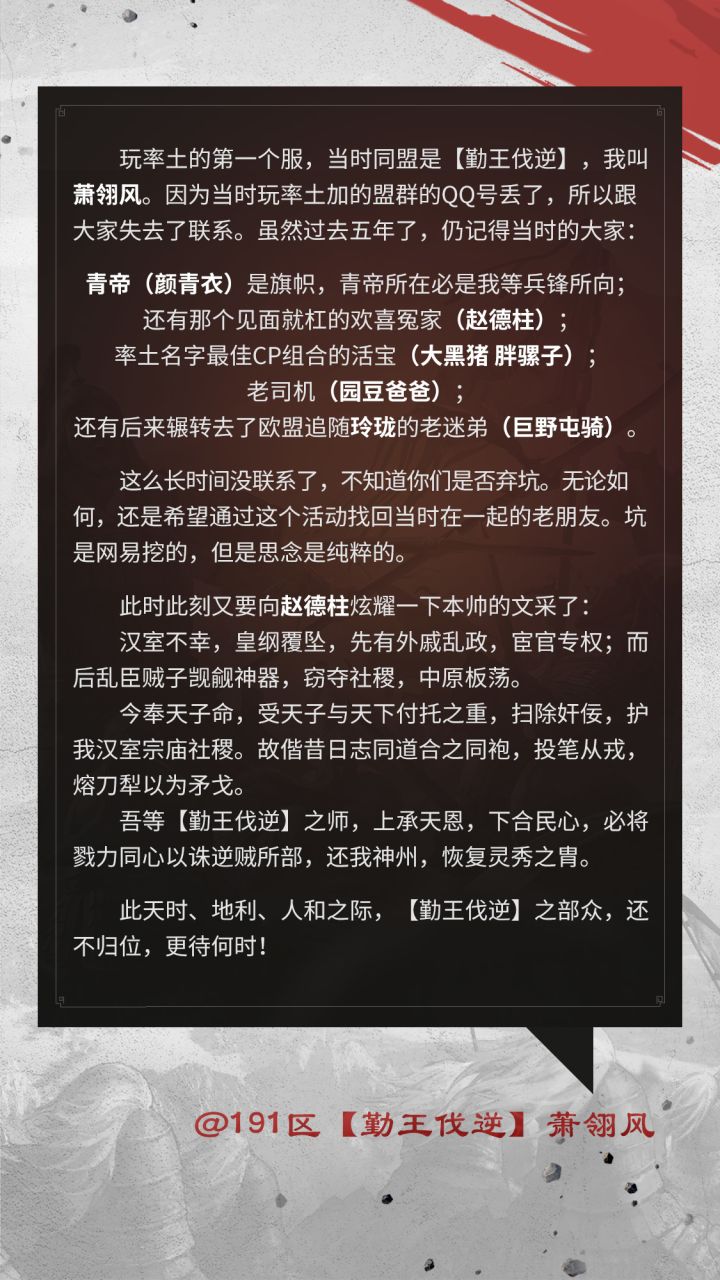 玩率土的第一个服，当时同盟是【勤王伐逆】，我叫萧翎风。因为当时玩率土加的盟群的QQ号丢了，所以跟大家失去了联系。虽然过去五年了，仍记得当时的大家：

青帝（颜青衣）是旗帜，青帝所在必是我等兵锋所向；
还有那个见面就杠的欢喜冤家（赵德柱）；
率土名字最佳CP组合的活宝（大黑猪 胖骡子）；
老司机（园豆爸爸）；
还有后来辗转去了欧盟追随玲珑的老迷弟（巨野屯骑）。

这么长时间没联系了，不知道你们是否弃坑。无论如何，还是希望通过这个活动找回当时在一起的老朋友。坑是网易挖的，但是思念是纯粹的。

此时此刻又要向赵德柱炫耀一下本帅的文采了：
汉室不幸，皇纲覆坠，先有外戚乱政，宦官专权；而后乱臣贼子觊觎神器，窃夺社稷，中原板荡。
今奉天子命，受天子与天下付托之重，扫除奸佞，护我汉室宗庙社稷。故偕昔日志同道合之同袍，投笔从戎，熔刀犁以为矛戈。
吾等【勤王伐逆】之师，上承天恩，下合民心，必将戮力同心以诛逆贼所部，还我神州，恢复灵秀之胄。

此天时、地利、人和之际，【勤王伐逆】之部众，还不归位，更待何时！

@191区【勤王伐逆】萧翎风